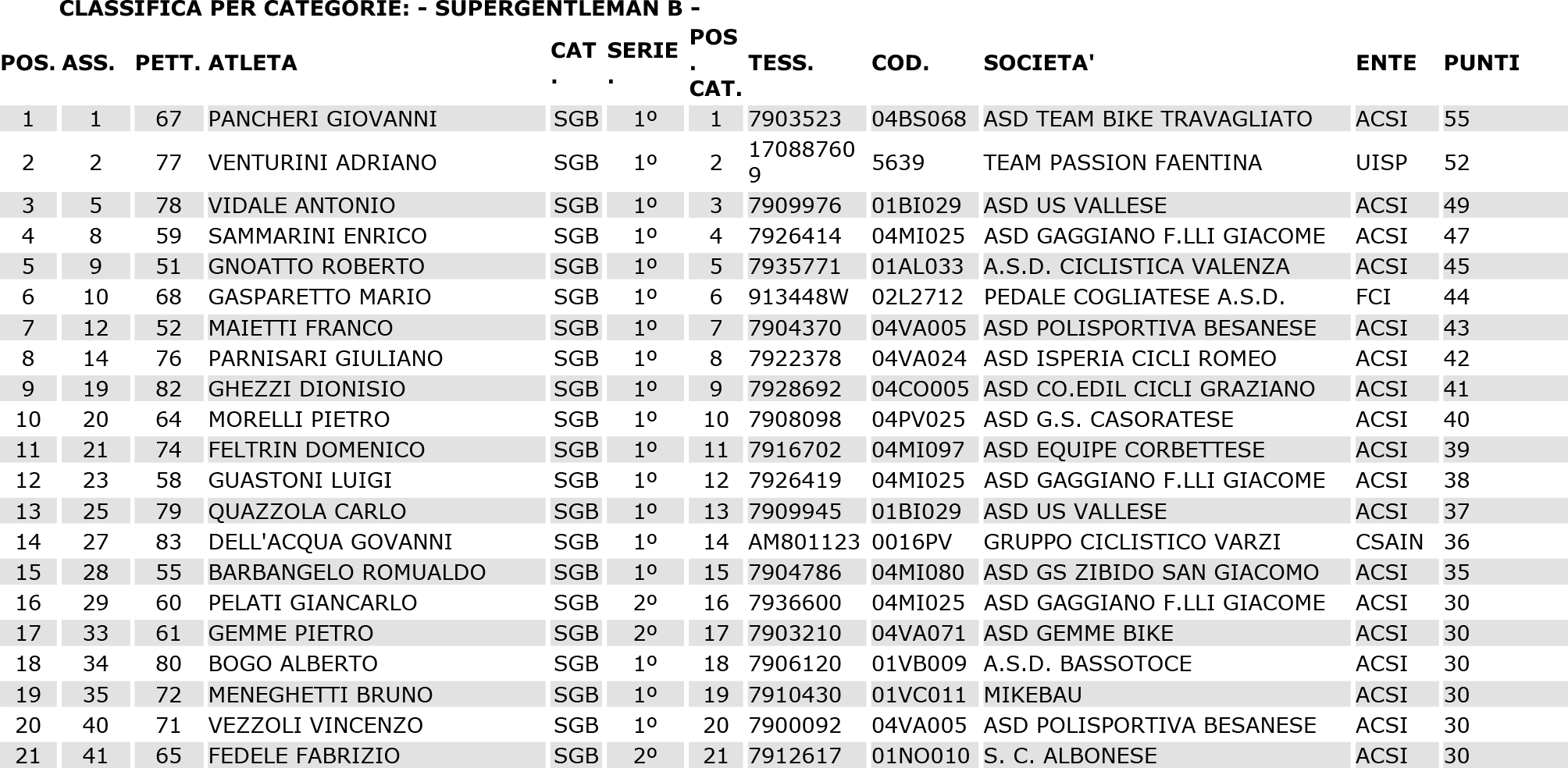 CLASSIFICA PER CATEGORIE: - SUPERGENTLEMAN B -

| POS. | ASS. | PETT. | ATLETA | CAT. | SERIE. | POS. CAT. | TESS. | COD. | SOCIETA' | ENTE | PUNTI |
|---|---|---|---|---|---|---|---|---|---|---|---|
| 1 | 1 | 67 | PANCHERI GIOVANNI | SGB | 1º | 1 | 7903523 | 04BS068 | ASD TEAM BIKE TRAVAGLIATO | ACSI | 55 |
| 2 | 2 | 77 | VENTURINI ADRIANO | SGB | 1º | 2 | 170887609 | 5639 | TEAM PASSION FAENTINA | UISP | 52 |
| 3 | 5 | 78 | VIDALE ANTONIO | SGB | 1º | 3 | 7909976 | 01BI029 | ASD US VALLESE | ACSI | 49 |
| 4 | 8 | 59 | SAMMARINI ENRICO | SGB | 1º | 4 | 7926414 | 04MI025 | ASD GAGGIANO F.LLI GIACOME | ACSI | 47 |
| 5 | 9 | 51 | GNOATTO ROBERTO | SGB | 1º | 5 | 7935771 | 01AL033 | A.S.D. CICLISTICA VALENZA | ACSI | 45 |
| 6 | 10 | 68 | GASPARETTO MARIO | SGB | 1º | 6 | 913448W | 02L2712 | PEDALE COGLIATESE A.S.D. | FCI | 44 |
| 7 | 12 | 52 | MAIETTI FRANCO | SGB | 1º | 7 | 7904370 | 04VA005 | ASD POLISPORTIVA BESANESE | ACSI | 43 |
| 8 | 14 | 76 | PARNISARI GIULIANO | SGB | 1º | 8 | 7922378 | 04VA024 | ASD ISPERIA CICLI ROMEO | ACSI | 42 |
| 9 | 19 | 82 | GHEZZI DIONISIO | SGB | 1º | 9 | 7928692 | 04CO005 | ASD CO.EDIL CICLI GRAZIANO | ACSI | 41 |
| 10 | 20 | 64 | MORELLI PIETRO | SGB | 1º | 10 | 7908098 | 04PV025 | ASD G.S. CASORATESE | ACSI | 40 |
| 11 | 21 | 74 | FELTRIN DOMENICO | SGB | 1º | 11 | 7916702 | 04MI097 | ASD EQUIPE CORBETTESE | ACSI | 39 |
| 12 | 23 | 58 | GUASTONI LUIGI | SGB | 1º | 12 | 7926419 | 04MI025 | ASD GAGGIANO F.LLI GIACOME | ACSI | 38 |
| 13 | 25 | 79 | QUAZZOLA CARLO | SGB | 1º | 13 | 7909945 | 01BI029 | ASD US VALLESE | ACSI | 37 |
| 14 | 27 | 83 | DELL'ACQUA GOVANNI | SGB | 1º | 14 | AM801123 | 0016PV | GRUPPO CICLISTICO VARZI | CSAIN | 36 |
| 15 | 28 | 55 | BARBANGELO ROMUALDO | SGB | 1º | 15 | 7904786 | 04MI080 | ASD GS ZIBIDO SAN GIACOMO | ACSI | 35 |
| 16 | 29 | 60 | PELATI GIANCARLO | SGB | 2º | 16 | 7936600 | 04MI025 | ASD GAGGIANO F.LLI GIACOME | ACSI | 30 |
| 17 | 33 | 61 | GEMME PIETRO | SGB | 2º | 17 | 7903210 | 04VA071 | ASD GEMME BIKE | ACSI | 30 |
| 18 | 34 | 80 | BOGO ALBERTO | SGB | 1º | 18 | 7906120 | 01VB009 | A.S.D. BASSOTOCE | ACSI | 30 |
| 19 | 35 | 72 | MENEGHETTI BRUNO | SGB | 1º | 19 | 7910430 | 01VC011 | MIKEBAU | ACSI | 30 |
| 20 | 40 | 71 | VEZZOLI VINCENZO | SGB | 1º | 20 | 7900092 | 04VA005 | ASD POLISPORTIVA BESANESE | ACSI | 30 |
| 21 | 41 | 65 | FEDELE FABRIZIO | SGB | 2º | 21 | 7912617 | 01NO010 | S. C. ALBONESE | ACSI | 30 |